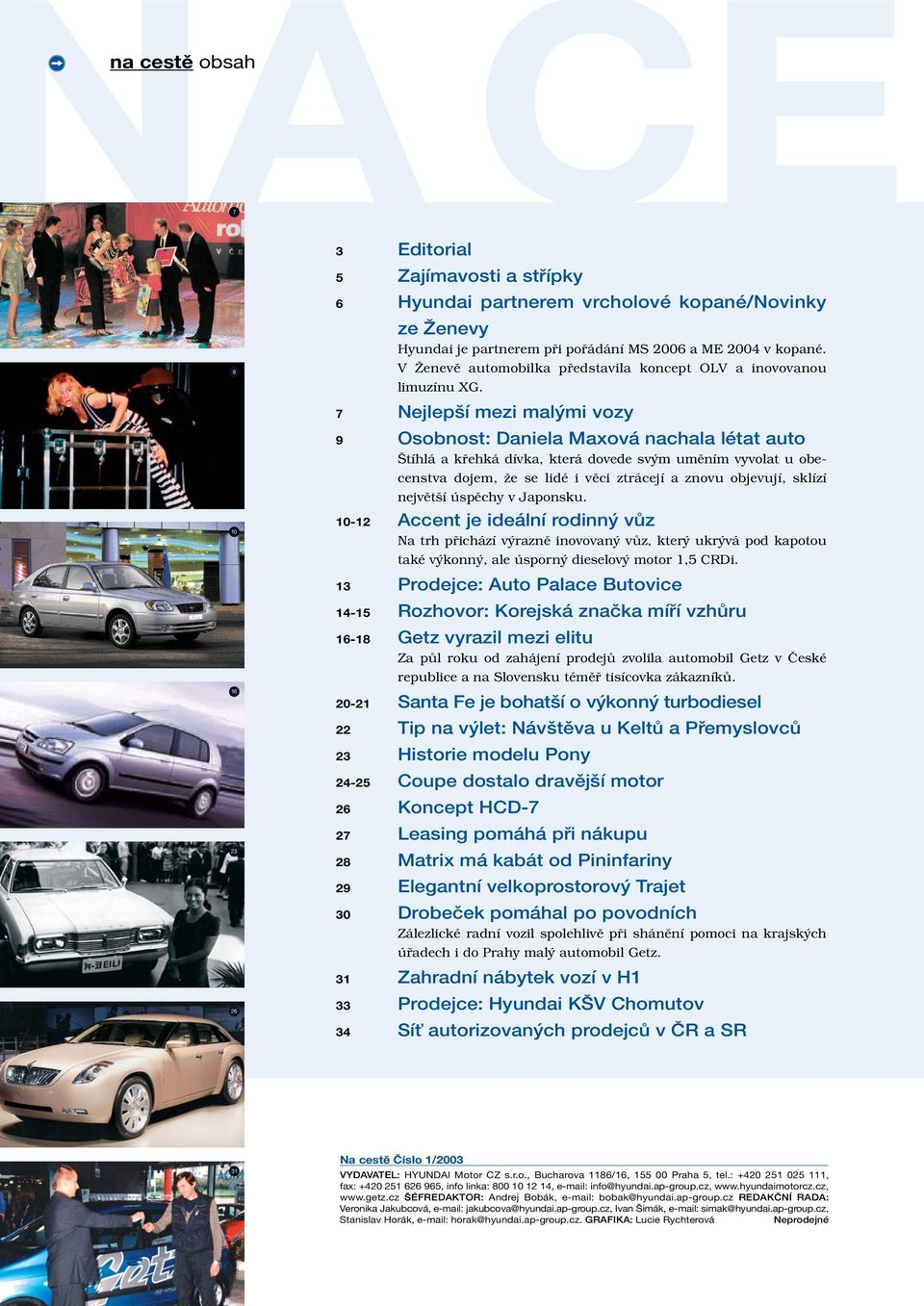 NA CE

na cestě obsah

7

9

10

16

23

26

31

3 Editorial

5 Zajímavosti a střípky

6 Hyundai partnerem vrcholové kopané/Novinky ze Ženevy

Hyundai je partnerem při pořádání MS 2006 a ME 2004 v kopané. V Ženevě automobilka představila koncept OLV a inovovanou limuzínu XG.

7 Nejlepší mezi malými vozy

9 Osobnost: Daniela Maxová nachala létat auto

Štíhlá a křehká dívka, která dovede svým uměním vyvolat u obecenstva dojem, že se lidé i věci ztrácejí a znovu objevují, sklízí největší úspěchy v Japonsku.

10-12 Accent je ideální rodinný vůz

Na trh přichází výrazně inovovaný vůz, který ukrývá pod kapotou také výkonný, ale úsporný dieselový motor 1,5 CRDi.

13 Prodejce: Auto Palace Butovice

14-15 Rozhovor: Korejská značka míří vzhůru

16-18 Getz vyrazil mezi elitu

Za půl roku od zahájení prodejů zvolila automobil Getz v České republice a na Slovensku téměř tisícovka zákazníků.

20-21 Santa Fe je bohatší o výkonný turbodiesel

22 Tip na výlet: Návštěva u Keltů a Přemyslovců

23 Historie modelu Pony

24-25 Coupe dostalo dravější motor

26 Koncept HCD-7

27 Leasing pomáhá při nákupu

28 Matrix má kabát od Pininfariny

29 Elegantní velkoprostorový Trajet

30 Drobeček pomáhal po povodních

Zálezlické radní vozil spolehlivě při shánění pomoci na krajských úřadech i do Prahy malý automobil Getz.

31 Zahradní nábytek vozí v H1

33 Prodejce: Hyundai KŠV Chomutov

34 Síť autorizovaných prodejců v ČR a SR

Na cestě Číslo 1/2003

VYDAVATEL: HYUNDAI Motor CZ s.r.o., Bucharova 1186/16, 155 00 Praha 5, tel.: +420 251 025 111, fax: +420 251 626 965, info linka: 800 10 12 14, e-mail: info@hyundai.ap-group.cz, www.hyundaimotorcz.cz, www.getz.cz ŠÉFREDAKTOR: Andrej Bobák, e-mail: bobak@hyundai.ap-group.cz REDAKČNÍ RADA: Veronika Jakubcová, e-mail: jakubcova@hyundai.ap-group.cz, Ivan Šimák, e-mail: simak@hyundai.ap-group.cz, Stanislav Horák, e-mail: horak@hyundai.ap-group.cz. GRAFIKA: Lucie Rychterová Neprodejné